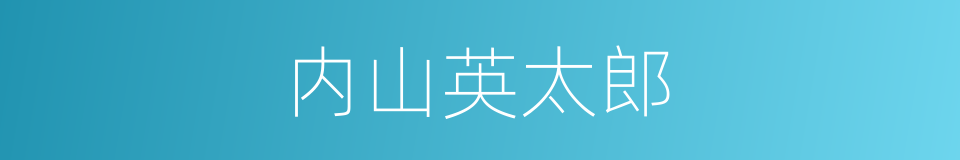 内山英太郎